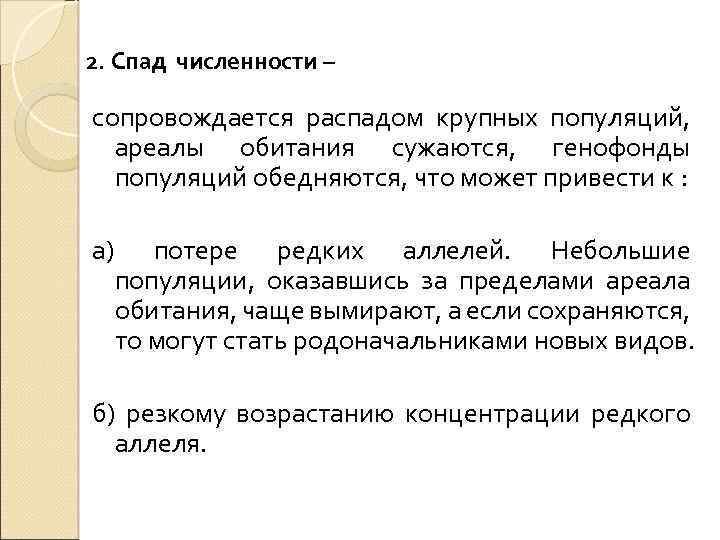 2. Спад численности –

сопровождается распадом крупных популяций, ареалы обитания сужаются, генофонды популяций обедняются, что может привести к :

а) потере редких аллелей. Небольшие популяции, оказавшись за пределами ареала обитания, чаще вымирают, а если сохраняются, то могут стать родоначальниками новых видов.

б) резкому возрастанию концентрации редкого аллеля.